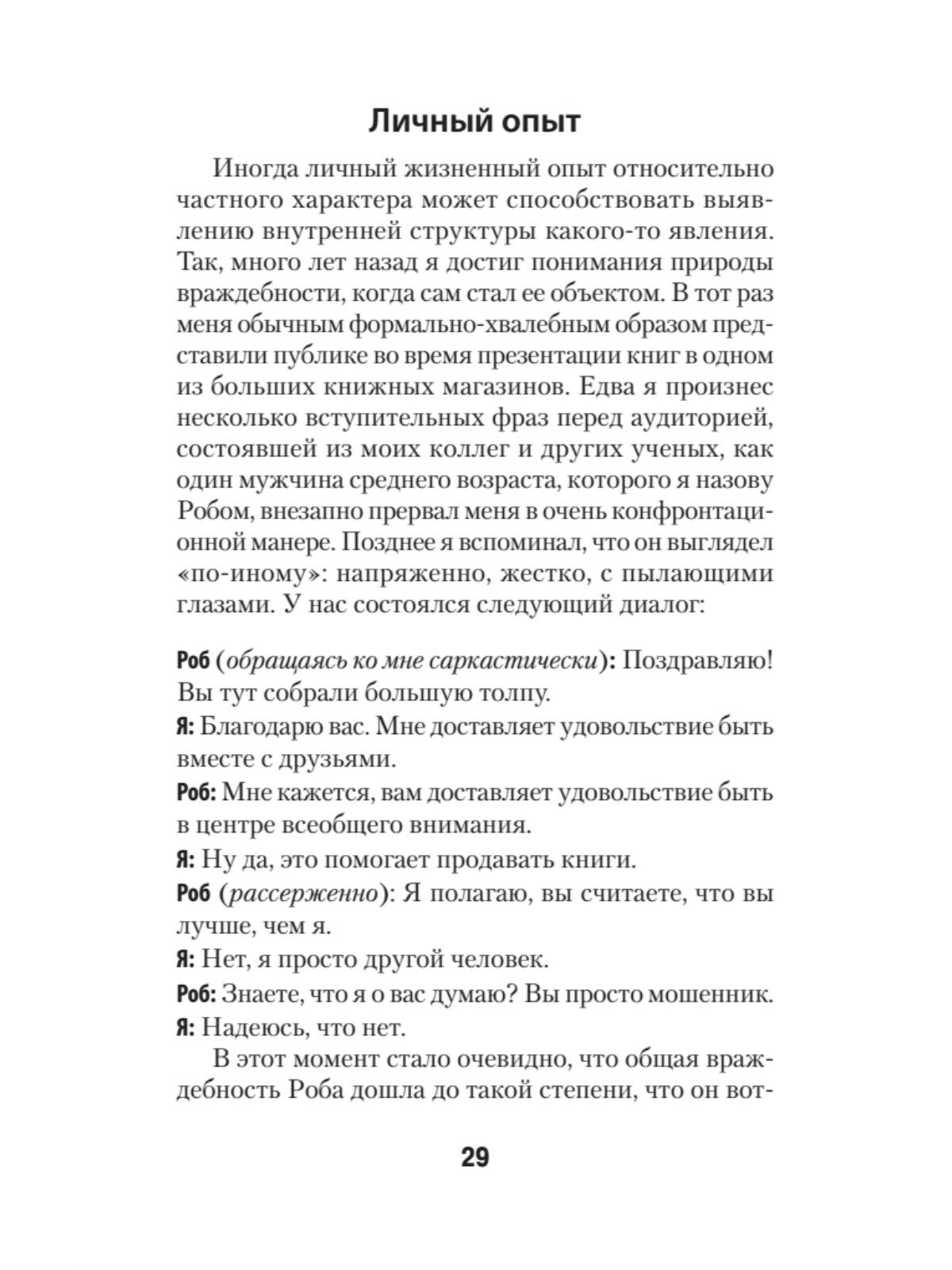 Личный опыт

Иногда личный жизненный опыт относительно частного характера может способствовать выявлению внутренней структуры какого-то явления. Так, много лет назад я достиг понимания природы враждебности, когда сам стал ее объектом. В тот раз меня обычным формально-хвалебным образом представили публике во время презентации книг в одном из больших книжных магазинов. Едва я произнес несколько вступительных фраз перед аудиторией, состоявшей из моих коллег и других ученых, как один мужчина среднего возраста, которого я назову Робом, внезапно прервал меня в очень конфронтационной манере. Позднее я вспоминал, что он выглядел «по-иному»: напряженно, жестко, с пылающими глазами. У нас состоялся следующий диалог:

Роб (обращаясь ко мне саркастически): Поздравляю! Вы тут собрали большую толпу.
Я: Благодарю вас. Мне доставляет удовольствие быть вместе с друзьями.
Роб: Мне кажется, вам доставляет удовольствие быть в центре всеобщего внимания.
Я: Ну да, это помогает продавать книги.
Роб (рассерженно): Я полагаю, вы считаете, что вы лучше, чем я.
Я: Нет, я просто другой человек.
Роб: Знаете, что я о вас думаю? Вы просто мошенник.
Я: Надеюсь, что нет.

В этот момент стало очевидно, что общая враждебность Роба дошла до такой степени, что он вот-

29